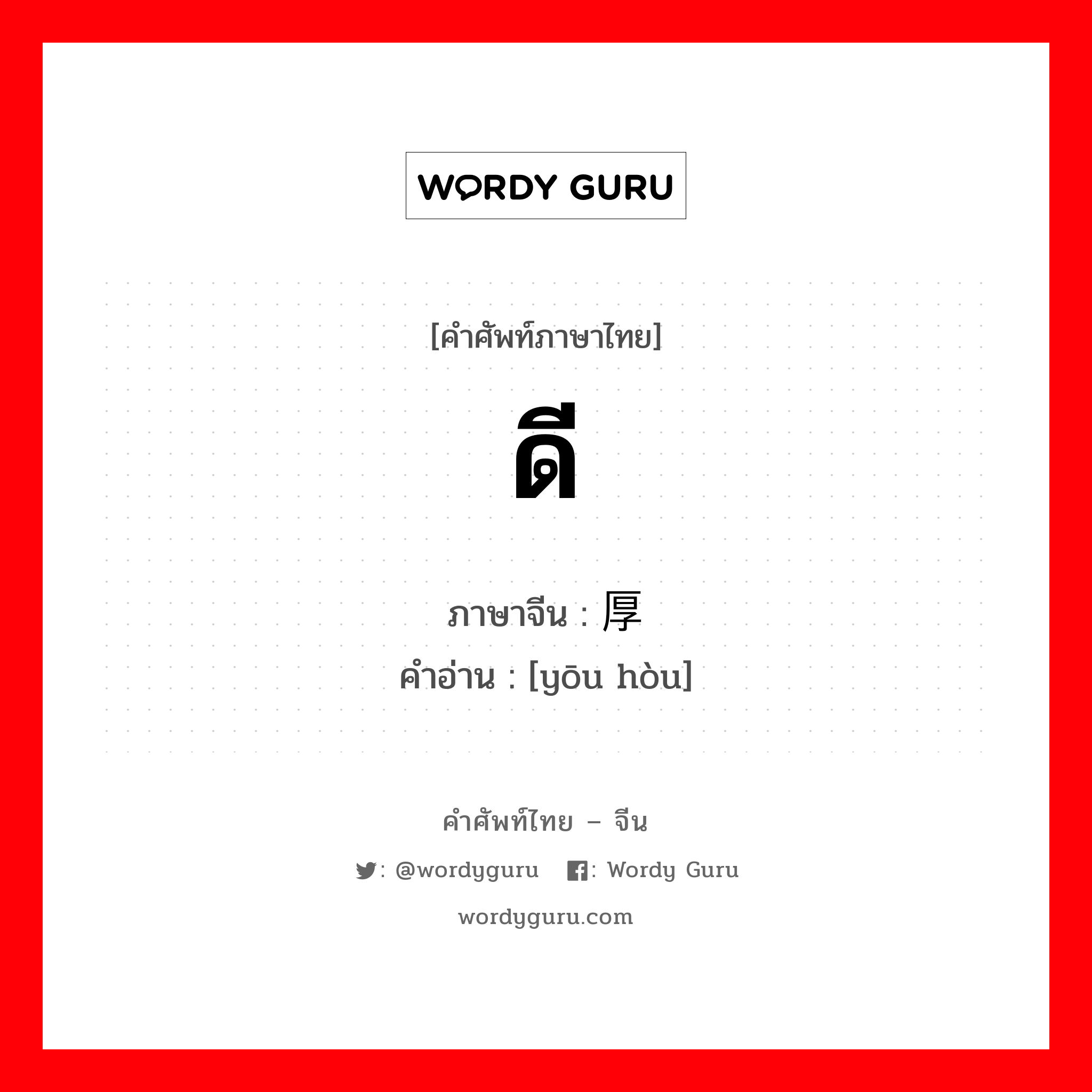 WORDY GURU

[คำศัพท์ภาษาไทย]

ดี

ภาษาจีน : 厚
คำอ่าน : [yōu hòu]

คำศัพท์ไทย – จีน

: @wordyguru : Wordy Guru

wordyguru.com